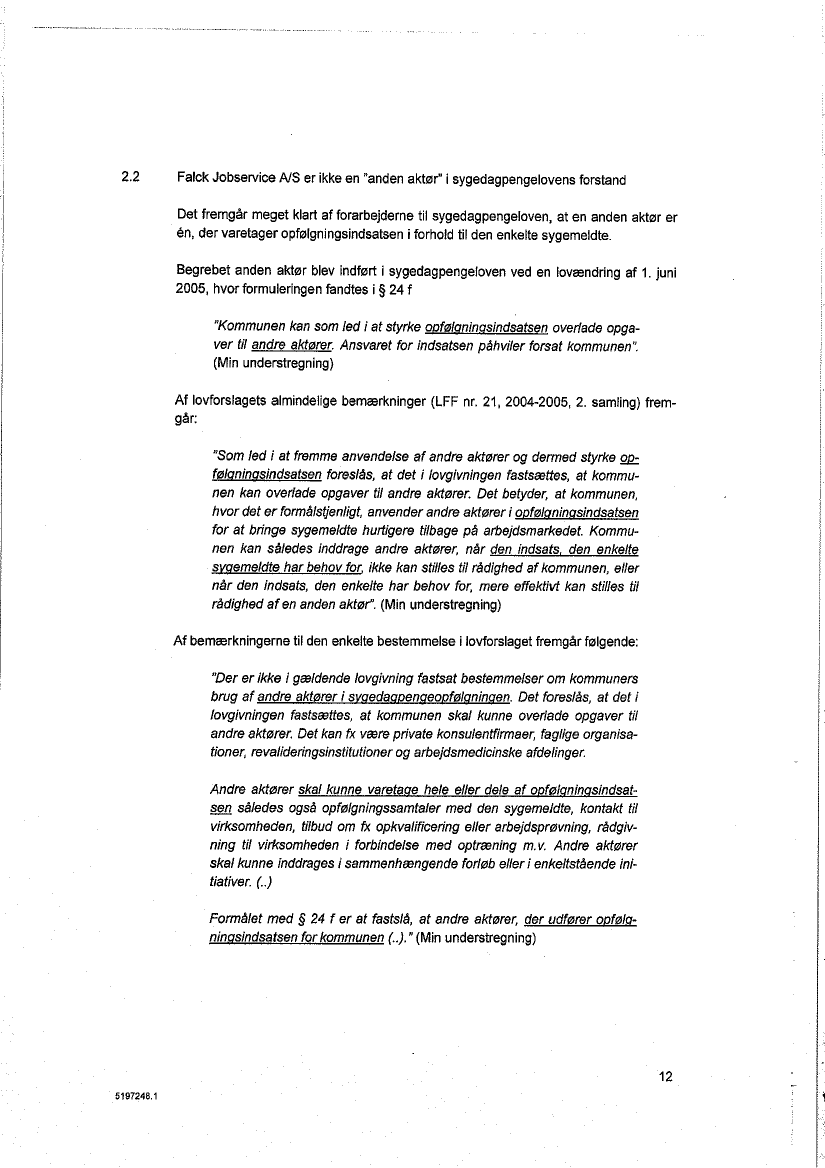 2.2 Falck Jobservice A/S er ikke en "anden aktør" i sygedagpengelovens forstand

Det fremgår meget klart af forarbejderne til sygedagpengeloven, at en anden aktør er én, der varetager opfølgningsindsatsen i forhold til den enkelte sygemeldte.

Begrebet anden aktør blev indført i sygedagpengeloven ved en lovændring af 1. juni 2005, hvor formuleringen fandtes i § 24 f

"Kommunen kan som led i at styrke opfølgningsindsatsen overlade opgaver til andre aktører. Ansvaret for indsatsen påhviler forsat kommunen". (Min understregning)

Af lovforslagets almindelige bemærkninger (LFF nr. 21, 2004-2005, 2. samling) fremgår:

"Som led i at fremme anvendelse af andre aktører og dermed styrke opfølgningsindsatsen foreslås, at det i lovgivningen fastsættes, at kommunen kan overlade opgaver til andre aktører. Det betyder, at kommunen, hvor det er formålstjenligt, anvender andre aktører i opfølgningsindsatsen for at bringe sygemeldte hurtigere tilbage på arbejdsmarkedet. Kommunen kan således inddrage andre aktører, når den indsats, den enkelte sygemeldte har behov for, ikke kan stilles til rådighed af kommunen, eller når den indsats, den enkelte har behov for, mere effektivt kan stilles til rådighed af en anden aktør". (Min understregning)

Af bemærkningerne til den enkelte bestemmelse i lovforslaget fremgår følgende:

"Der er ikke i gældende lovgivning fastsat bestemmelser om kommuners brug af andre aktører i sygedagpengeopfølgningen. Det foreslås, at det i lovgivningen fastsættes, at kommunen skal kunne overlade opgaver til andre aktører. Det kan fx være private konsulentfirmaer, faglige organisationer, revalideringsinstitutioner og arbejdsmedicinske afdelinger.

Andre aktører skal kunne varetage hele eller dele af opfølgningsindsatsen således også opfølgningssamtaler med den sygemeldte, kontakt til virksomheden, tilbud om fx opkvalificering eller arbejdsprøvning, rådgivning til virksomheden i forbindelse med optræning m.v. Andre aktører skal kunne inddrages i sammenhængende forløb eller i enkeltstående initiativer. (..)

Formålet med § 24 f er at fastslå, at andre aktører, der udfører opfølgningsindsatsen for kommunen (..)." (Min understregning)

12

5197248.1